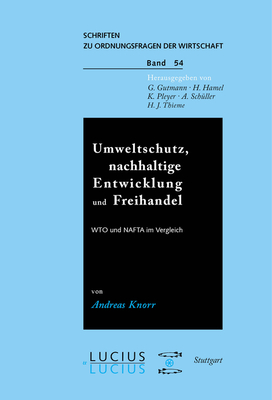 SCHRIFTEN
ZU ORDNUNGSFRAGEN DER WIRTSCHAFT

Band 54

Herausgegeben von
G. Gutmann · H. Hamel
K. Pleyer · A. Schüller
H. J. Thieme

Umweltschutz, nachhaltige Entwicklung und Freihandel

WTO und NAFTA im Vergleich

von

Andreas Knorr

LUCIUS
&
LUCIUS

Stuttgart